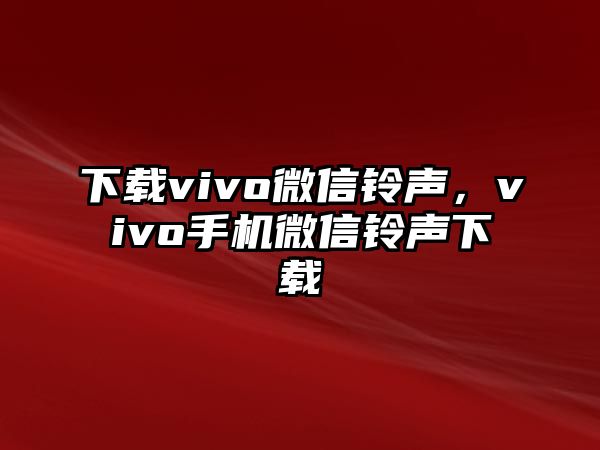 下载vivo微信铃声，vivo手机微信铃声下载